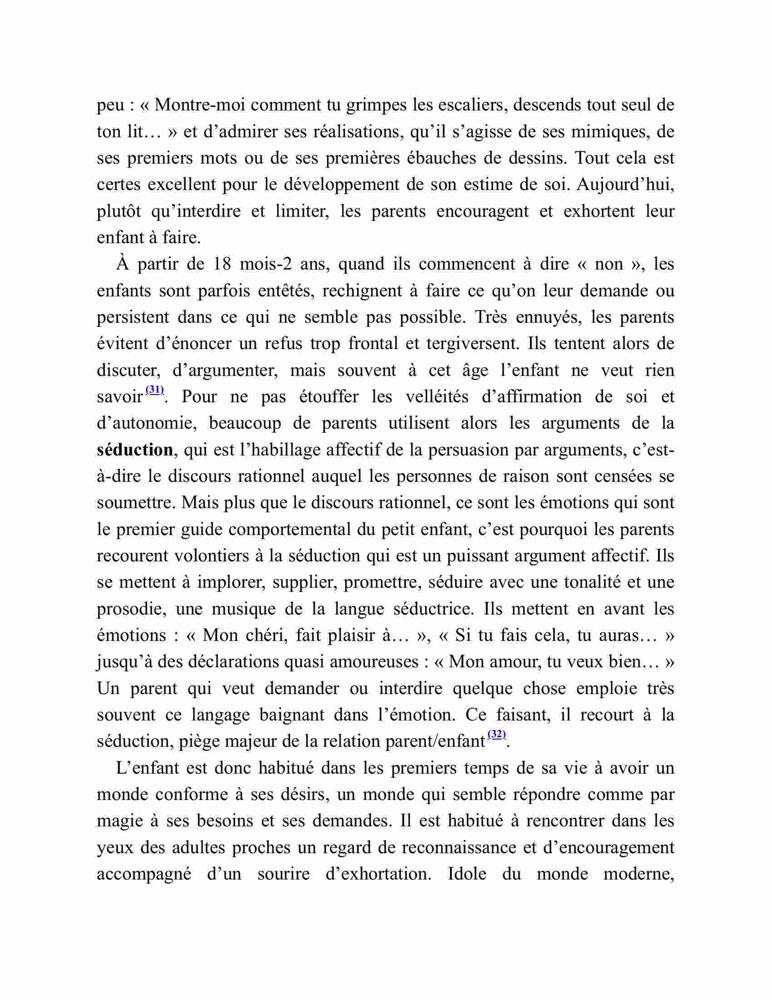 peu : « Montre-moi comment tu grimpes les escaliers, descends tout seul de ton lit… » et d'admirer ses réalisations, qu'il s'agisse de ses mimiques, de ses premiers mots ou de ses premières ébauches de dessins. Tout cela est certes excellent pour le développement de son estime de soi. Aujourd'hui, plutôt qu'interdire et limiter, les parents encouragent et exhortent leur enfant à faire.

À partir de 18 mois-2 ans, quand ils commencent à dire « non », les enfants sont parfois entêtés, rechignent à faire ce qu'on leur demande ou persistent dans ce qui ne semble pas possible. Très ennuyés, les parents évitent d'énoncer un refus trop frontal et tergiversent. Ils tentent alors de discuter, d'argumenter, mais souvent à cet âge l'enfant ne veut rien savoir$^{(31)}$. Pour ne pas étouffer les velléités d'affirmation de soi et d'autonomie, beaucoup de parents utilisent alors les arguments de la séduction, qui est l'habillage affectif de la persuasion par arguments, c'est-à-dire le discours rationnel auquel les personnes de raison sont censées se soumettre. Mais plus que le discours rationnel, ce sont les émotions qui sont le premier guide comportemental du petit enfant, c'est pourquoi les parents recourent volontiers à la séduction qui est un puissant argument affectif. Ils se mettent à implorer, supplier, promettre, séduire avec une tonalité et une prosodie, une musique de la langue séductrice. Ils mettent en avant les émotions : « Mon chéri, fait plaisir à… », « Si tu fais cela, tu auras… » jusqu'à des déclarations quasi amoureuses : « Mon amour, tu veux bien… » Un parent qui veut demander ou interdire quelque chose emploie très souvent ce langage baignant dans l'émotion. Ce faisant, il recourt à la séduction, piège majeur de la relation parent/enfant$^{(32)}$.

L'enfant est donc habitué dans les premiers temps de sa vie à avoir un monde conforme à ses désirs, un monde qui semble répondre comme par magie à ses besoins et ses demandes. Il est habitué à rencontrer dans les yeux des adultes proches un regard de reconnaissance et d'encouragement accompagné d'un sourire d'exhortation. Idole du monde moderne,